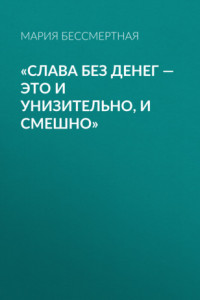 МАРИЯ БЕССМЕРТНАЯ

«СЛАВА БЕЗ ДЕНЕГ — ЭТО И УНИЗИТЕЛЬНО, И СМЕШНО»